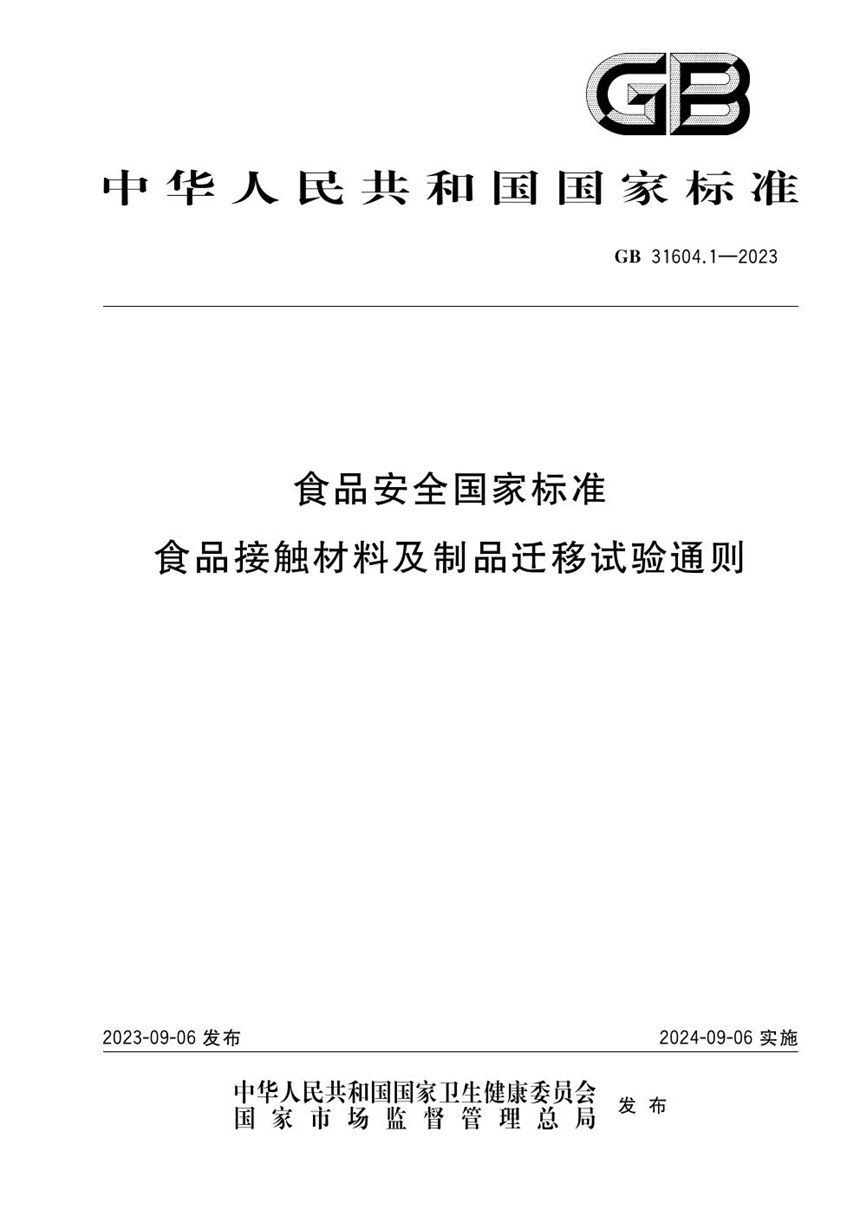 GB

中华人民共和国国家标准

GB 31604.1—2023

食品安全国家标准
食品接触材料及制品迁移试验通则

2023-09-06 发布

2024-09-06 实施

中华人民共和国国家卫生健康委员会
国家市场监督管理总局
发布